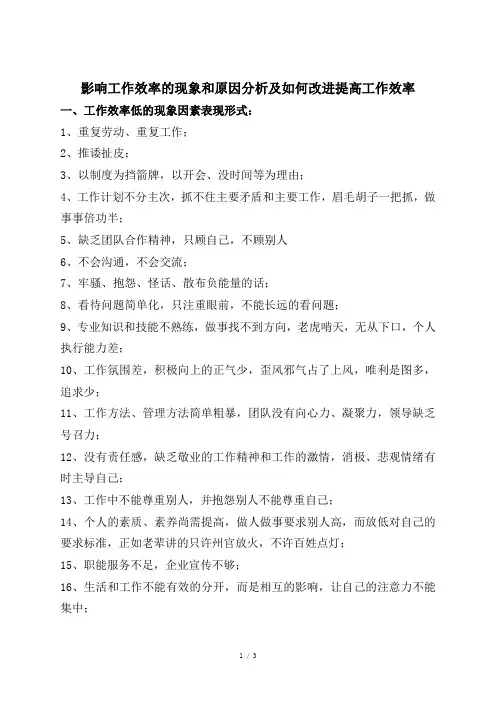 影响工作效率的现象和原因分析及如何改进提高工作效率

一、工作效率低的现象因素表现形式：

1、重复劳动、重复工作；

2、推诿扯皮；

3、以制度为挡箭牌，以开会、没时间等为理由；

4、工作计划不分主次，抓不住主要矛盾和主要工作，眉毛胡子一把抓，做事事倍功半；

5、缺乏团队合作精神，只顾自己，不顾别人

6、不会沟通，不会交流；

7、牢骚、抱怨、怪话、散布负能量的话；

8、看待问题简单化，只注重眼前，不能长远的看问题；

9、专业知识和技能不熟练，做事找不到方向，老虎啃天，无从下口，个人执行能力差；

10、工作氛围差，积极向上的正气少，歪风邪气占了上风，唯利是图多，追求少；

11、工作方法、管理方法简单粗暴，团队没有向心力、凝聚力，领导缺乏号召力；

12、没有责任感，缺乏敬业的工作精神和工作的激情，消极、悲观情绪有时主导自己；

13、工作中不能尊重别人，并抱怨别人不能尊重自己；

14、个人的素质、素养尚需提高，做人做事要求别人高，而放低对自己的要求标准，正如老辈讲的只许州官放火，不许百姓点灯；

15、职能服务不足，企业宣传不够；

16、生活和工作不能有效的分开，而是相互的影响，让自己的注意力不能集中；

1 / 3